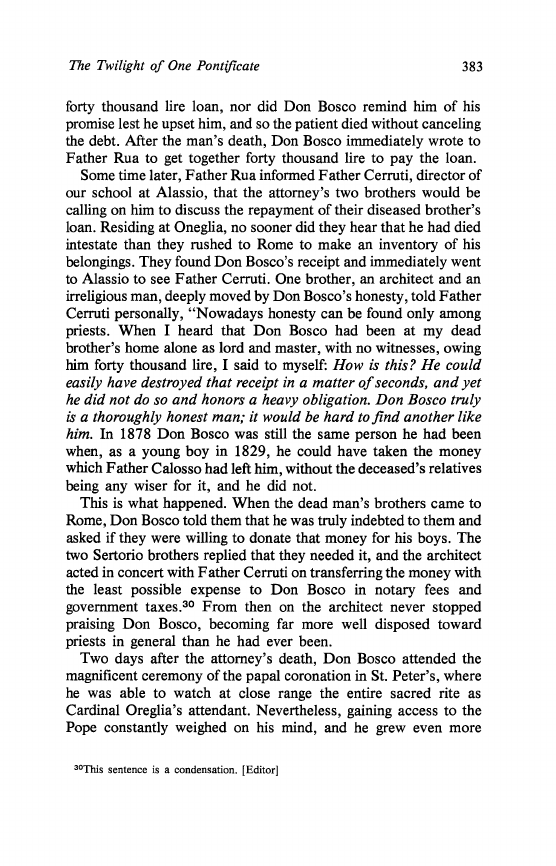 The Twilight of One Pontificate 383

forty thousand lire loan, nor did Don Bosco remind him of his promise lest he upset him, and so the patient died without canceling the debt. After the man's death, Don Bosco immediately wrote to Father Rua to get together forty thousand lire to pay the loan.

Some time later, Father Rua informed Father Cerruti, director of our school at Alassio, that the attorney's two brothers would be calling on him to discuss the repayment of their diseased brother's loan. Residing at Oneglia, no sooner did they hear that he had died intestate than they rushed to Rome to make an inventory of his belongings. They found Don Bosco's receipt and immediately went to Alassio to see Father Cerruti. One brother, an architect and an irreligious man, deeply moved by Don Bosco's honesty, told Father Cerruti personally, "Nowadays honesty can be found only among priests. When I heard that Don Bosco had been at my dead brother's home alone as lord and master, with no witnesses, owing him forty thousand lire, I said to myself: How is this? He could easily have destroyed that receipt in a matter of seconds, and yet he did not do so and honors a heavy obligation. Don Bosco truly is a thoroughly honest man; it would be hard to find another like him. In 1878 Don Bosco was still the same person he had been when, as a young boy in 1829, he could have taken the money which Father Calosso had left him, without the deceased's relatives being any wiser for it, and he did not.

This is what happened. When the dead man's brothers came to Rome, Don Bosco told them that he was truly indebted to them and asked if they were willing to donate that money for his boys. The two Sertorio brothers replied that they needed it, and the architect acted in concert with Father Cerruti on transferring the money with the least possible expense to Don Bosco in notary fees and government taxes.$^{30}$ From then on the architect never stopped praising Don Bosco, becoming far more well disposed toward priests in general than he had ever been.

Two days after the attorney's death, Don Bosco attended the magnificent ceremony of the papal coronation in St. Peter's, where he was able to watch at close range the entire sacred rite as Cardinal Oreglia's attendant. Nevertheless, gaining access to the Pope constantly weighed on his mind, and he grew even more

$^{30}$This sentence is a condensation. [Editor]